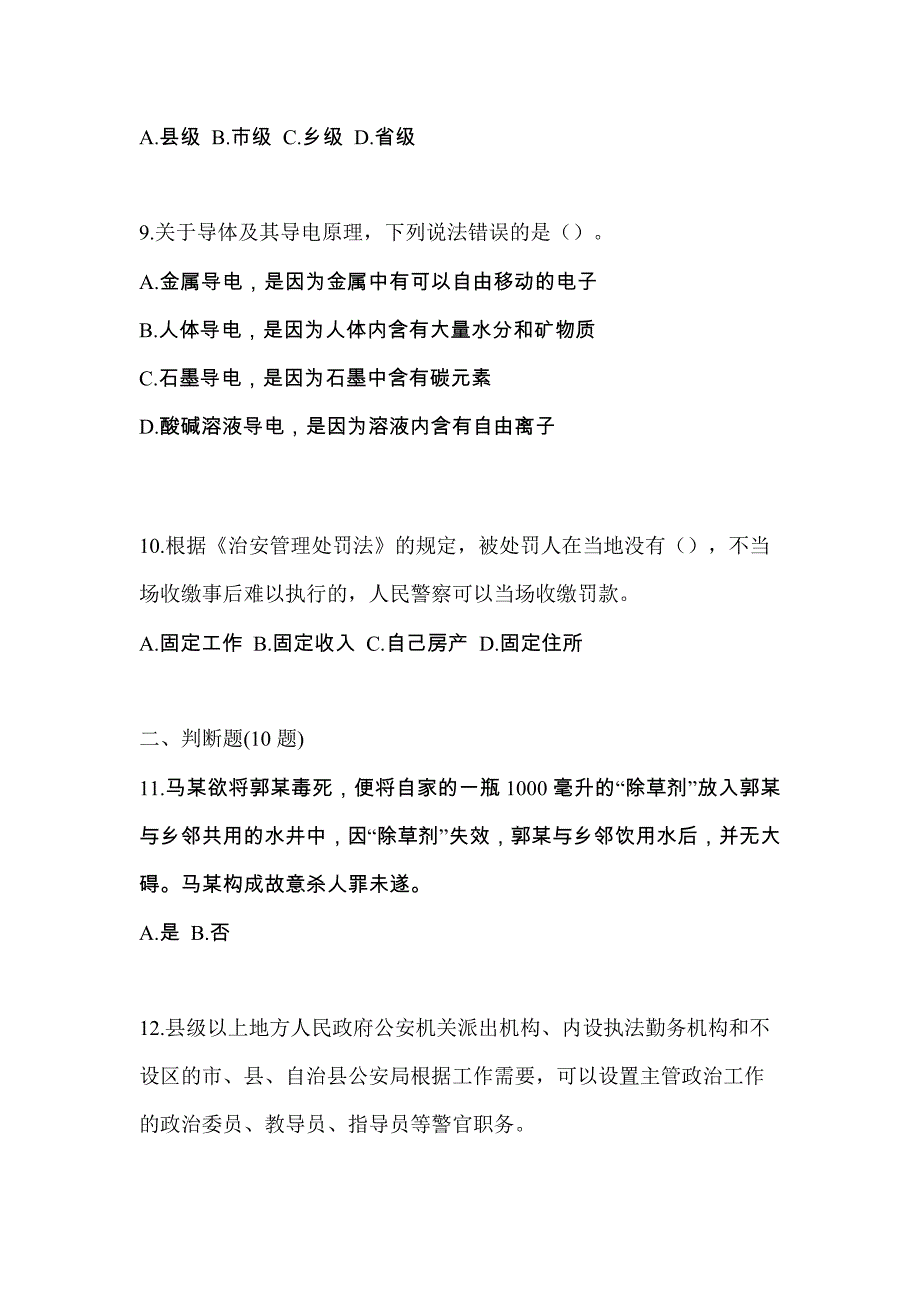 A.县级 B.市级 C.乡级 D.省级

9.关于导体及其导电原理，下列说法错误的是（）。

A.金属导电，是因为金属中有可以自由移动的电子

B.人体导电，是因为人体内含有大量水分和矿物质

C.石墨导电，是因为石墨中含有碳元素

D.酸碱溶液导电，是因为溶液内含有自由离子

10.根据《治安管理处罚法》的规定，被处罚人在当地没有（），不当场收缴事后难以执行的，人民警察可以当场收缴罚款。

A.固定工作 B.固定收入 C.自己房产 D.固定住所

二、判断题(10 题)

11.马某欲将郭某毒死，便将自家的一瓶 1000 毫升的“除草剂”放入郭某与乡邻共用的水井中，因“除草剂”失效，郭某与乡邻饮用水后，并无大碍。马某构成故意杀人罪未遂。

A.是 B.否

12.县级以上地方人民政府公安机关派出机构、内设执法勤务机构和不设区的市、县、自治县公安局根据工作需要，可以设置主管政治工作的政治委员、教导员、指导员等警官职务。